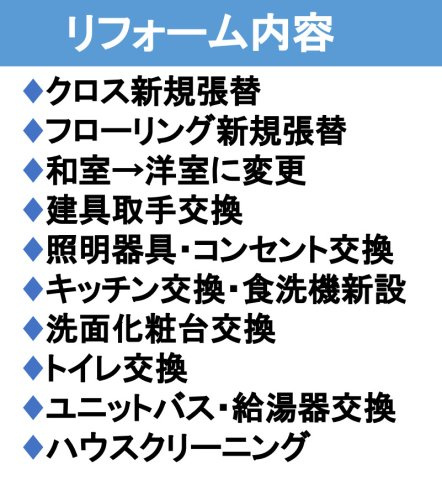 リフォーム内容

◆クロス新規張替
◆フローリング新規張替
◆和室→洋室に変更
◆建具取手交換
◆照明器具・コンセント交換
◆キッチン交換・食洗機新設
◆洗面化粧台交換
◆トイレ交換
◆ユニットバス・給湯器交換
◆ハウスクリーニング